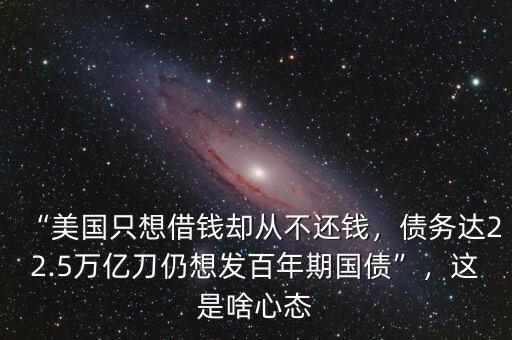 “美国只想借钱却从不还钱，债务达22.5万亿刀仍想发百年期国债”，这是啥心态